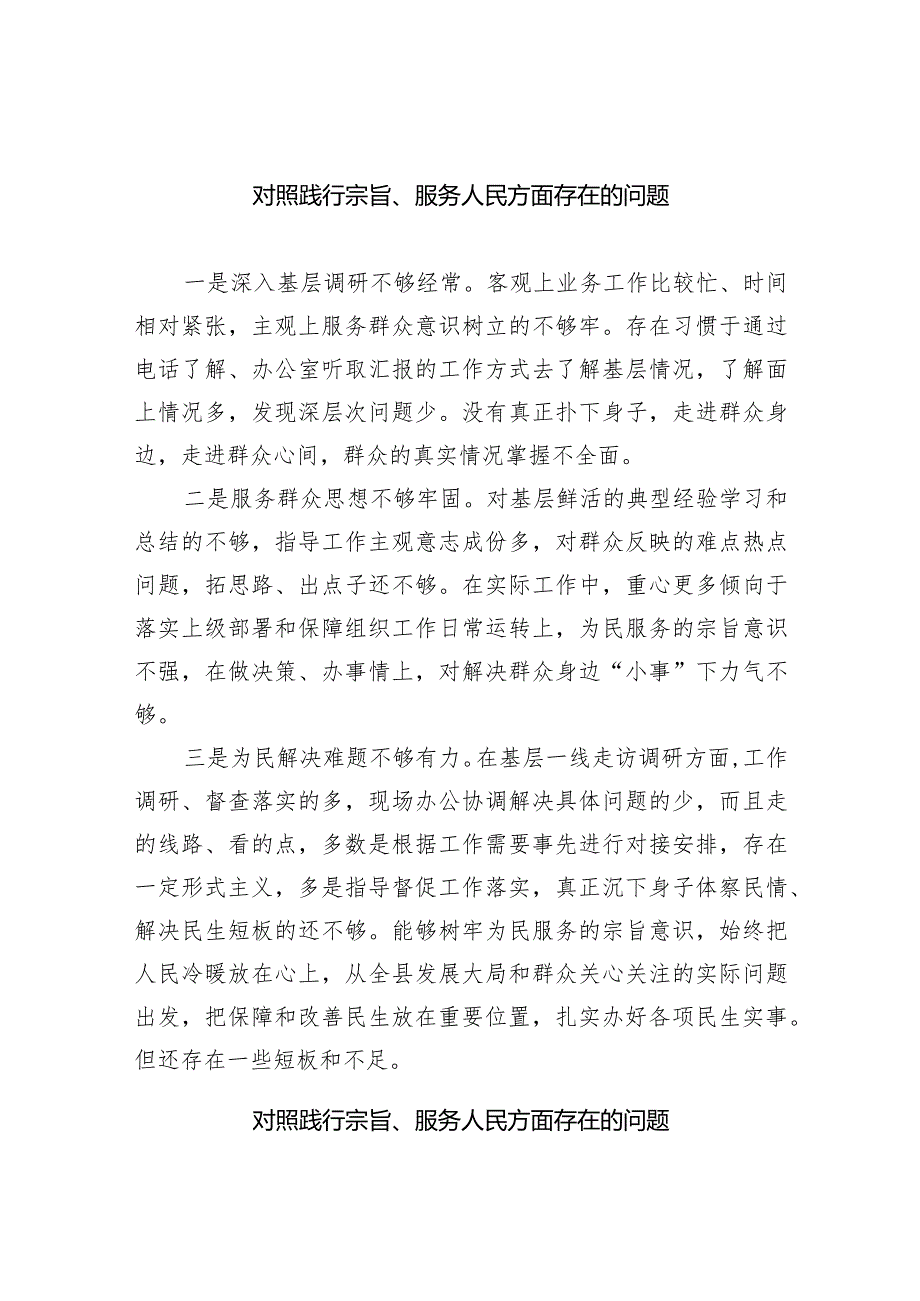 对照践行宗旨、服务人民方面存在的问题

一是深入基层调研不够经常。客观上业务工作比较忙、时间相对紧张，主观上服务群众意识树立的不够牢。存在习惯于通过电话了解、办公室听取汇报的工作方式去了解基层情况，了解面上情况多，发现深层次问题少。没有真正扑下身子，走进群众身边，走进群众心间，群众的真实情况掌握不全面。

二是服务群众思想不够牢固。对基层鲜活的典型经验学习和总结的不够，指导工作主观意志成份多，对群众反映的难点热点问题，拓思路、出点子还不够。在实际工作中，重心更多倾向于落实上级部署和保障组织工作日常运转上，为民服务的宗旨意识不强，在做决策、办事情上，对解决群众身边“小事”下力气不够。

三是为民解决难题不够有力。在基层一线走访调研方面，工作调研、督查落实的多，现场办公协调解决具体问题的少，而且走的线路、看的点，多数是根据工作需要事先进行对接安排，存在一定形式主义，多是指导督促工作落实，真正沉下身子体察民情、解决民生短板的还不够。能够树牢为民服务的宗旨意识，始终把人民冷暖放在心上，从全县发展大局和群众关心关注的实际问题出发，把保障和改善民生放在重要位置，扎实办好各项民生实事。但还存在一些短板和不足。

对照践行宗旨、服务人民方面存在的问题